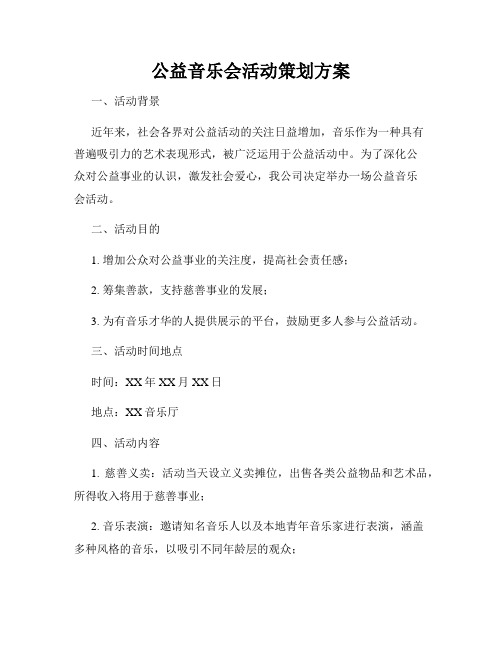 公益音乐会活动策划方案

一、活动背景

近年来，社会各界对公益活动的关注日益增加，音乐作为一种具有普遍吸引力的艺术表现形式，被广泛运用于公益活动中。为了深化公众对公益事业的认识，激发社会爱心，我公司决定举办一场公益音乐会活动。

二、活动目的

1. 增加公众对公益事业的关注度，提高社会责任感；

2. 筹集善款，支持慈善事业的发展；

3. 为有音乐才华的人提供展示的平台，鼓励更多人参与公益活动。

三、活动时间地点

时间：XX 年 XX 月 XX 日

地点：XX 音乐厅

四、活动内容

1. 慈善义卖：活动当天设立义卖摊位，出售各类公益物品和艺术品，所得收入将用于慈善事业；

2. 音乐表演：邀请知名音乐人以及本地青年音乐家进行表演，涵盖多种风格的音乐，以吸引不同年龄层的观众；